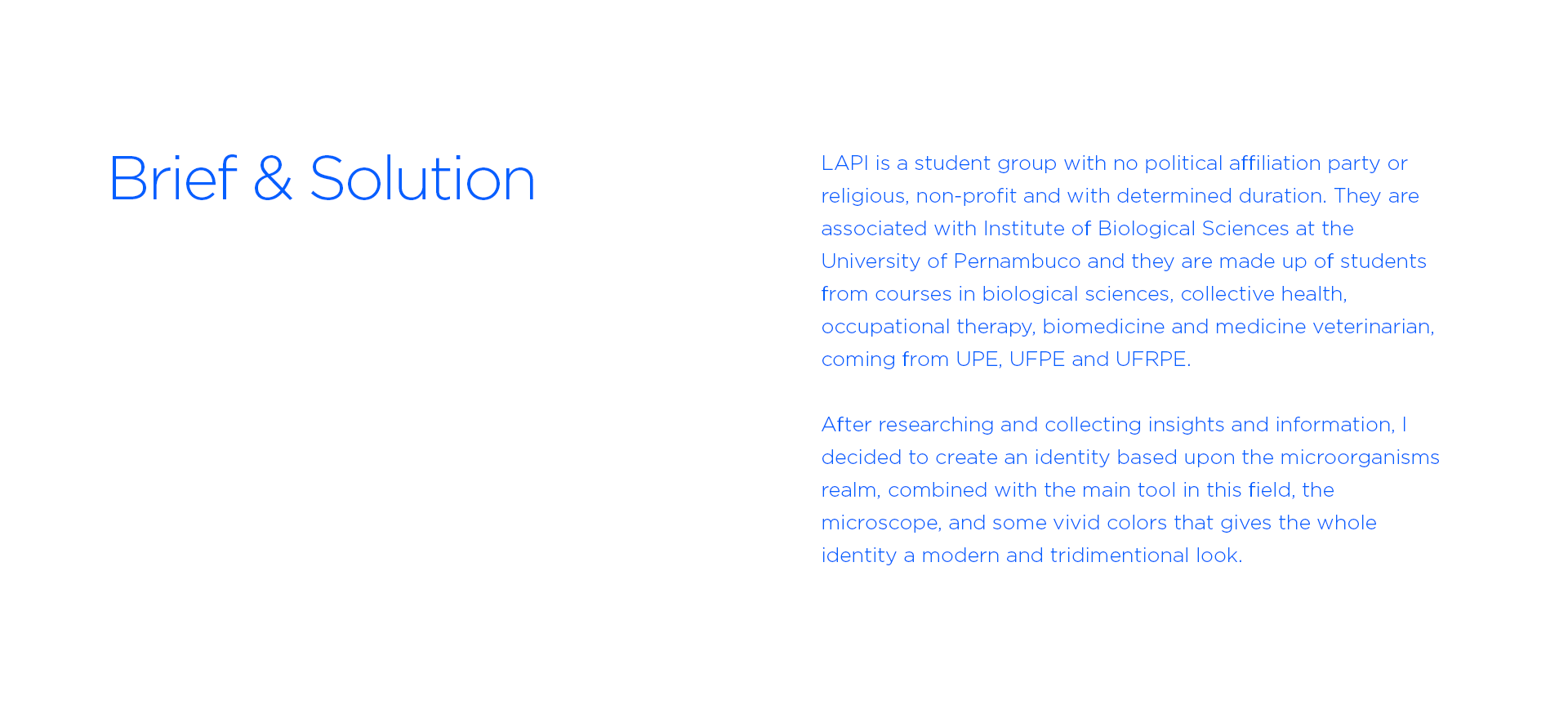 Brief & Solution

LAPI is a student group with no political affiliation party or religious, non-profit and with determined duration. They are associated with Institute of Biological Sciences at the University of Pernambuco and they are made up of students from courses in biological sciences, collective health, occupational therapy, biomedicine and medicine veterinarian, coming from UPE, UFPE and UFRPE.

After researching and collecting insights and information, I decided to create an identity based upon the microorganisms realm, combined with the main tool in this field, the microscope, and some vivid colors that gives the whole identity a modern and tridimentional look.